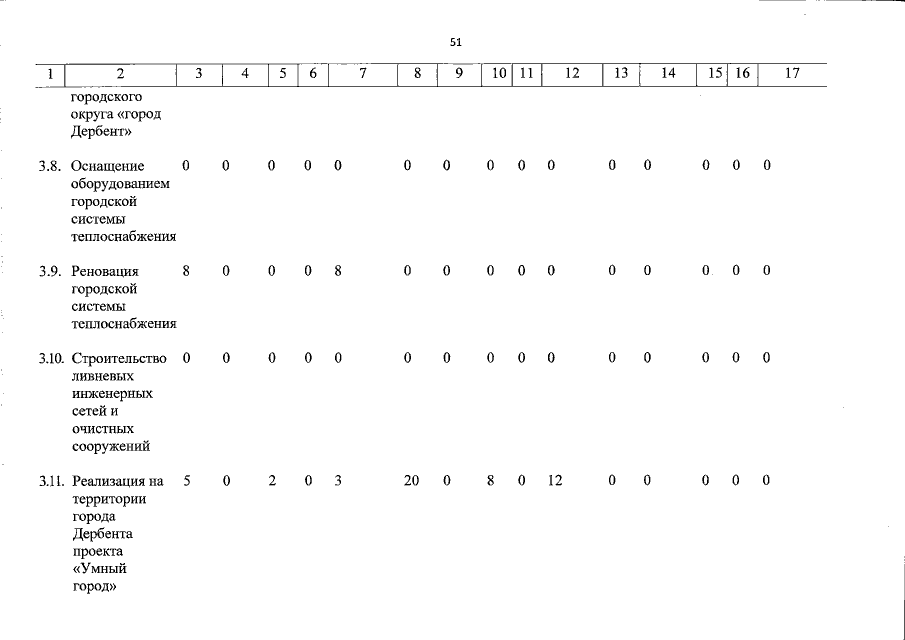 51

| 1 | 2 | 3 | 4 | 5 | 6 | 7 | 8 | 9 | 10 | 11 | 12 | 13 | 14 | 15 | 16 | 17 |
|---|---|---|---|---|---|---|---|---|---|---|---|---|---|---|---|---|
| | городского округа «город Дербент» | | | | | | | | | | | | | | | |
| 3.8. | Оснащение оборудованием городской системы теплоснабжения | 0 | 0 | 0 | 0 | 0 | 0 | 0 | 0 | 0 | 0 | 0 | 0 | 0 | 0 | 0 |
| 3.9. | Реновация городской системы теплоснабжения | 8 | 0 | 0 | 0 | 8 | 0 | 0 | 0 | 0 | 0 | 0 | 0 | 0 | 0 | 0 |
| 3.10. | Строительство ливневых инженерных сетей и очистных сооружений | 0 | 0 | 0 | 0 | 0 | 0 | 0 | 0 | 0 | 0 | 0 | 0 | 0 | 0 | 0 |
| 3.11. | Реализация на территории города Дербента проекта «Умный город» | 5 | 0 | 2 | 0 | 3 | 20 | 0 | 8 | 0 | 12 | 0 | 0 | 0 | 0 | 0 |